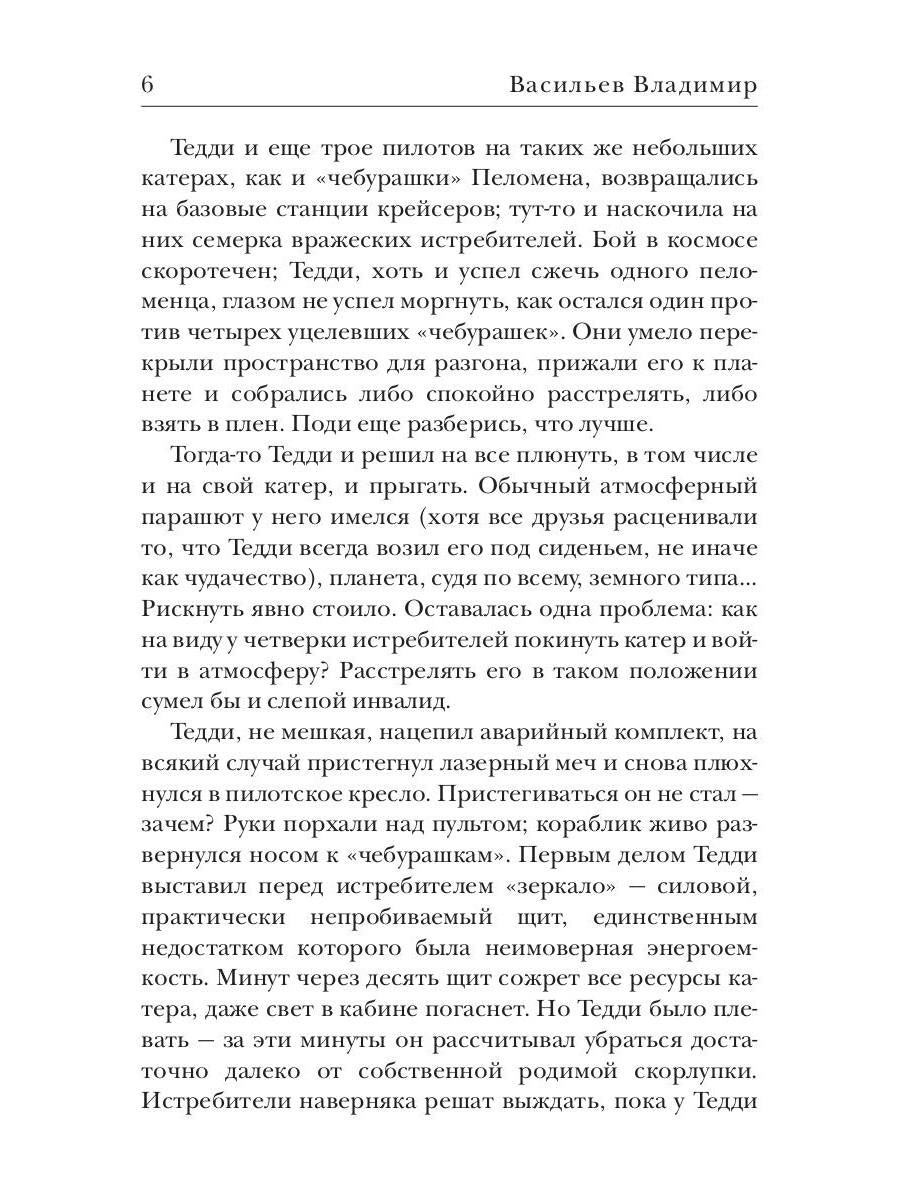 6 Васильев Владимир

Тедди и еще трое пилотов на таких же небольших катерах, как и «чебурашки» Пеломена, возвращались на базовые станции крейсеров; тут-то и наскочила на них семерка вражеских истребителей. Бой в космосе скоротечен; Тедди, хоть и успел сжечь одного пеломенца, глазом не успел моргнуть, как остался один против четырех уцелевших «чебурашек». Они умело перекрыли пространство для разгона, прижали его к планете и собрались либо спокойно расстрелять, либо взять в плен. Поди еще разберись, что лучше.

Тогда-то Тедди и решил на все плюнуть, в том числе и на свой катер, и прыгать. Обычный атмосферный парашют у него имелся (хотя все друзья расценивали то, что Тедди всегда возил его под сиденьем, не иначе как чудачество), планета, судя по всему, земного типа... Рискнуть явно стоило. Оставалась одна проблема: как на виду у четверки истребителей покинуть катер и войти в атмосферу? Расстрелять его в таком положении сумел бы и слепой инвалид.

Тедди, не мешкая, нацепил аварийный комплект, на всякий случай пристегнул лазерный меч и снова плюхнулся в пилотское кресло. Пристегиваться он не стал — зачем? Руки порхали над пультом; кораблик живо развернулся носом к «чебурашкам». Первым делом Тедди выставил перед истребителем «зеркало» — силовой, практически непробиваемый щит, единственным недостатком которого была неимоверная энергоемкость. Минут через десять щит сожрет все ресурсы катера, даже свет в кабине погаснет. Но Тедди было плевать — за эти минуты он рассчитывал убраться достаточно далеко от собственной родимой скорлупки. Истребители наверняка решат выждать, пока у Тедди